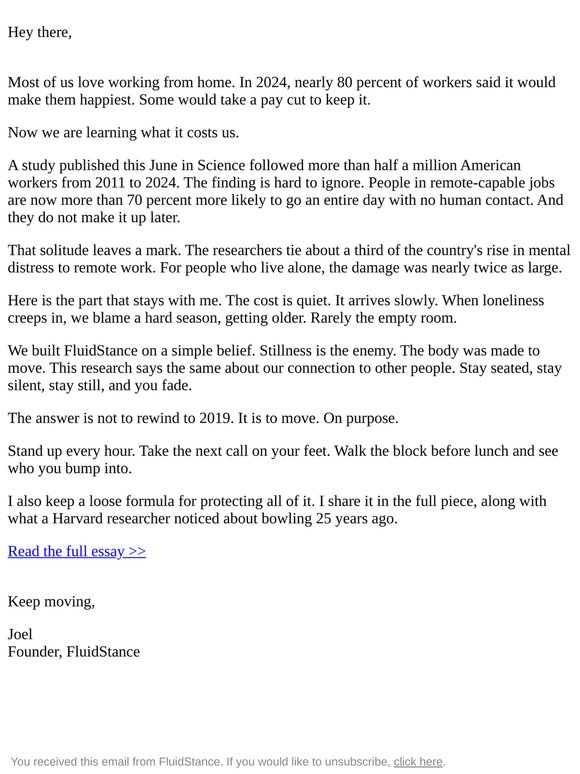 Hey there,

Most of us love working from home. In 2024, nearly 80 percent of workers said it would make them happiest. Some would take a pay cut to keep it.

Now we are learning what it costs us.

A study published this June in Science followed more than half a million American workers from 2011 to 2024. The finding is hard to ignore. People in remote-capable jobs are now more than 70 percent more likely to go an entire day with no human contact. And they do not make it up later.

That solitude leaves a mark. The researchers tie about a third of the country's rise in mental distress to remote work. For people who live alone, the damage was nearly twice as large.

Here is the part that stays with me. The cost is quiet. It arrives slowly. When loneliness creeps in, we blame a hard season, getting older. Rarely the empty room.

We built FluidStance on a simple belief. Stillness is the enemy. The body was made to move. This research says the same about our connection to other people. Stay seated, stay silent, stay still, and you fade.

The answer is not to rewind to 2019. It is to move. On purpose.

Stand up every hour. Take the next call on your feet. Walk the block before lunch and see who you bump into.

I also keep a loose formula for protecting all of it. I share it in the full piece, along with what a Harvard researcher noticed about bowling 25 years ago.

Read the full essay >>

Keep moving,

Joel
Founder, FluidStance

You received this email from FluidStance. If you would like to unsubscribe, click here.